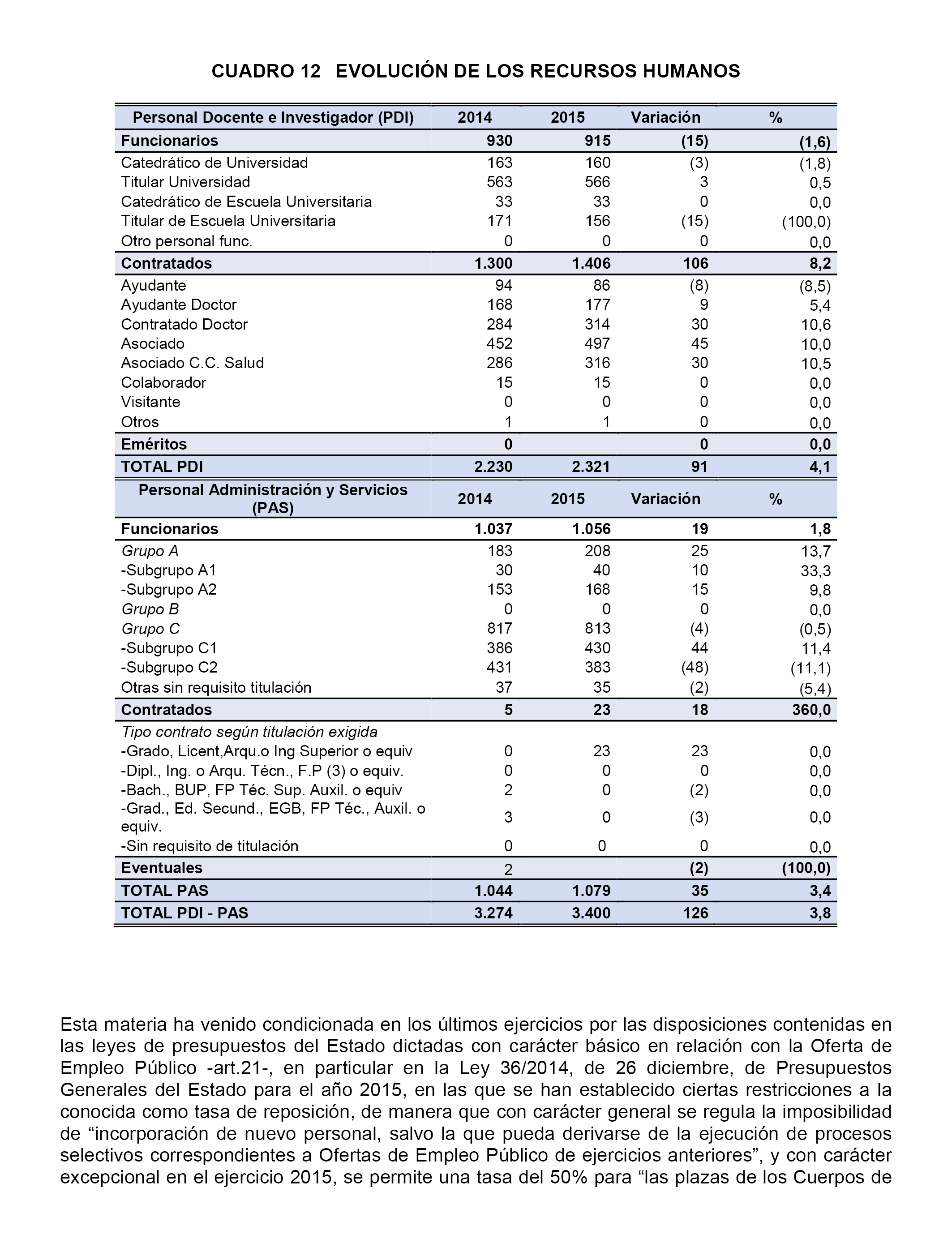 CUADRO 12 EVOLUCIÓN DE LOS RECURSOS HUMANOS

| Personal Docente e Investigador (PDI) | 2014 | 2015 | Variación | % |
|---|---|---|---|---|
| Funcionarios | 930 | 915 | (15) | (1,6) |
| Catedrático de Universidad | 163 | 160 | (3) | (1,8) |
| Titular Universidad | 563 | 566 | 3 | 0,5 |
| Catedrático de Escuela Universitaria | 33 | 33 | 0 | 0,0 |
| Titular de Escuela Universitaria | 171 | 156 | (15) | (100,0) |
| Otro personal func. | 0 | 0 | 0 | 0,0 |
| Contratados | 1.300 | 1.406 | 106 | 8,2 |
| Ayudante | 94 | 86 | (8) | (8,5) |
| Ayudante Doctor | 168 | 177 | 9 | 5,4 |
| Contratado Doctor | 284 | 314 | 30 | 10,6 |
| Asociado | 452 | 497 | 45 | 10,0 |
| Asociado C.C. Salud | 286 | 316 | 30 | 10,5 |
| Colaborador | 15 | 15 | 0 | 0,0 |
| Visitante | 0 | 0 | 0 | 0,0 |
| Otros | 1 | 1 | 0 | 0,0 |
| Eméritos | 0 | | 0 | 0,0 |
| TOTAL PDI | 2.230 | 2.321 | 91 | 4,1 |
| Personal Administración y Servicios (PAS) | 2014 | 2015 | Variación | % |
| Funcionarios | 1.037 | 1.056 | 19 | 1,8 |
| Grupo A | 183 | 208 | 25 | 13,7 |
| -Subgrupo A1 | 30 | 40 | 10 | 33,3 |
| -Subgrupo A2 | 153 | 168 | 15 | 9,8 |
| Grupo B | 0 | 0 | 0 | 0,0 |
| Grupo C | 817 | 813 | (4) | (0,5) |
| -Subgrupo C1 | 386 | 430 | 44 | 11,4 |
| -Subgrupo C2 | 431 | 383 | (48) | (11,1) |
| Otras sin requisito titulación | 37 | 35 | (2) | (5,4) |
| Contratados | 5 | 23 | 18 | 360,0 |
| Tipo contrato según titulación exigida | | | | |
| -Grado, Licent,Arqu.o Ing Superior o equiv | 0 | 23 | 23 | 0,0 |
| -Dipl., Ing. o Arqu. Técn., F.P (3) o equiv. | 0 | 0 | 0 | 0,0 |
| -Bach., BUP, FP Téc. Sup. Auxil. o equiv | 2 | 0 | (2) | 0,0 |
| -Grad., Ed. Secund., EGB, FP Téc., Auxil. o equiv. | 3 | 0 | (3) | 0,0 |
| -Sin requisito de titulación | 0 | 0 | 0 | 0,0 |
| Eventuales | 2 | | (2) | (100,0) |
| TOTAL PAS | 1.044 | 1.079 | 35 | 3,4 |
| TOTAL PDI - PAS | 3.274 | 3.400 | 126 | 3,8 |

Esta materia ha venido condicionada en los últimos ejercicios por las disposiciones contenidas en las leyes de presupuestos del Estado dictadas con carácter básico en relación con la Oferta de Empleo Público -art.21-, en particular en la Ley 36/2014, de 26 diciembre, de Presupuestos Generales del Estado para el año 2015, en las que se han establecido ciertas restricciones a la conocida como tasa de reposición, de manera que con carácter general se regula la imposibilidad de “incorporación de nuevo personal, salvo la que pueda derivarse de la ejecución de procesos selectivos correspondientes a Ofertas de Empleo Público de ejercicios anteriores”, y con carácter excepcional en el ejercicio 2015, se permite una tasa del 50% para “las plazas de los Cuerpos de